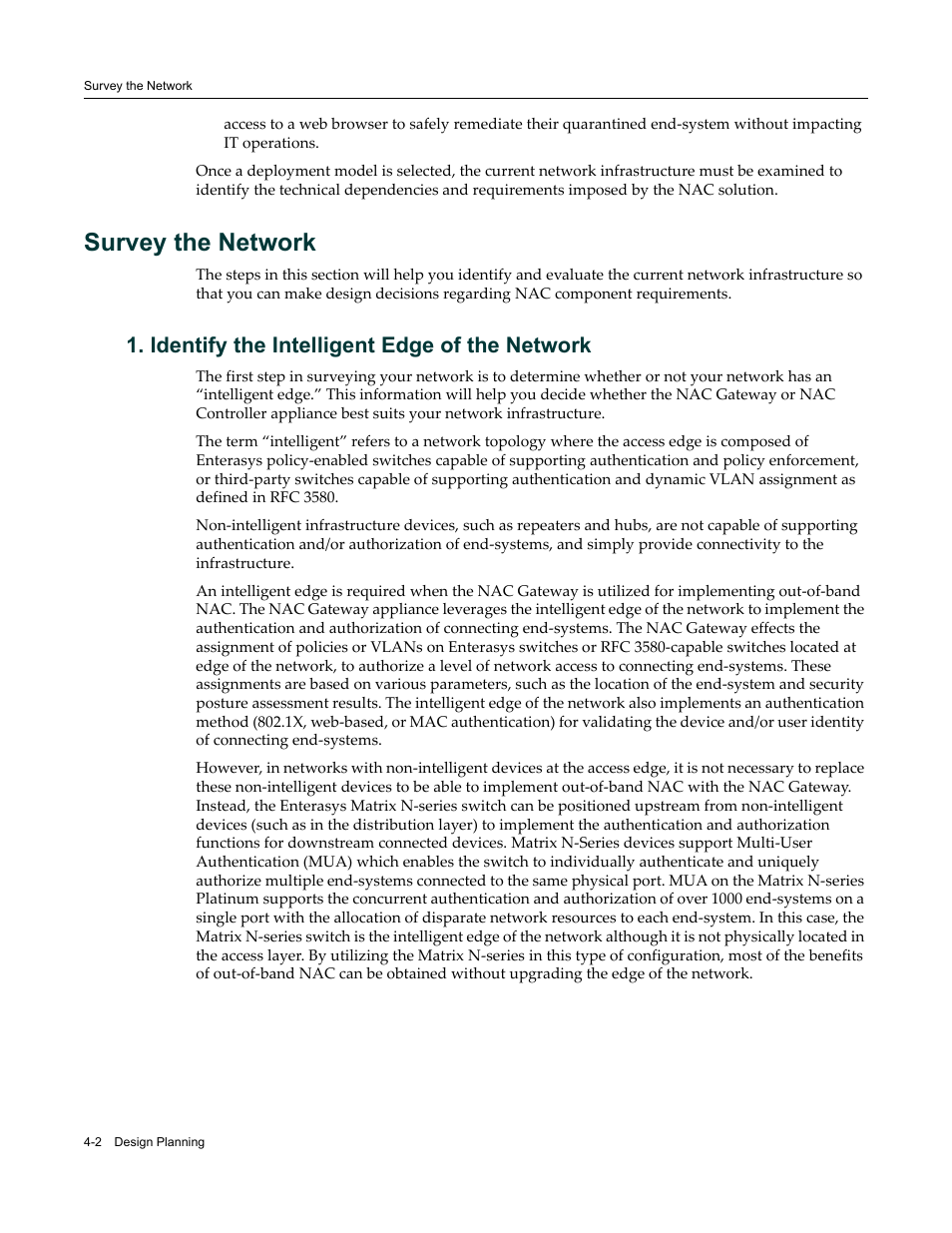 Survey the Network

access to a web browser to safely remediate their quarantined end-system without impacting IT operations.

Once a deployment model is selected, the current network infrastructure must be examined to identify the technical dependencies and requirements imposed by the NAC solution.

Survey the Network

The steps in this section will help you identify and evaluate the current network infrastructure so that you can make design decisions regarding NAC component requirements.

1. Identify the Intelligent Edge of the Network

The first step in surveying your network is to determine whether or not your network has an “intelligent edge.” This information will help you decide whether the NAC Gateway or NAC Controller appliance best suits your network infrastructure.

The term “intelligent” refers to a network topology where the access edge is composed of Enterasys policy-enabled switches capable of supporting authentication and policy enforcement, or third-party switches capable of supporting authentication and dynamic VLAN assignment as defined in RFC 3580.

Non-intelligent infrastructure devices, such as repeaters and hubs, are not capable of supporting authentication and/or authorization of end-systems, and simply provide connectivity to the infrastructure.

An intelligent edge is required when the NAC Gateway is utilized for implementing out-of-band NAC. The NAC Gateway appliance leverages the intelligent edge of the network to implement the authentication and authorization of connecting end-systems. The NAC Gateway effects the assignment of policies or VLANs on Enterasys switches or RFC 3580-capable switches located at edge of the network, to authorize a level of network access to connecting end-systems. These assignments are based on various parameters, such as the location of the end-system and security posture assessment results. The intelligent edge of the network also implements an authentication method (802.1X, web-based, or MAC authentication) for validating the device and/or user identity of connecting end-systems.

However, in networks with non-intelligent devices at the access edge, it is not necessary to replace these non-intelligent devices to be able to implement out-of-band NAC with the NAC Gateway. Instead, the Enterasys Matrix N-series switch can be positioned upstream from non-intelligent devices (such as in the distribution layer) to implement the authentication and authorization functions for downstream connected devices. Matrix N-Series devices support Multi-User Authentication (MUA) which enables the switch to individually authenticate and uniquely authorize multiple end-systems connected to the same physical port. MUA on the Matrix N-series Platinum supports the concurrent authentication and authorization of over 1000 end-systems on a single port with the allocation of disparate network resources to each end-system. In this case, the Matrix N-series switch is the intelligent edge of the network although it is not physically located in the access layer. By utilizing the Matrix N-series in this type of configuration, most of the benefits of out-of-band NAC can be obtained without upgrading the edge of the network.

4-2 Design Planning